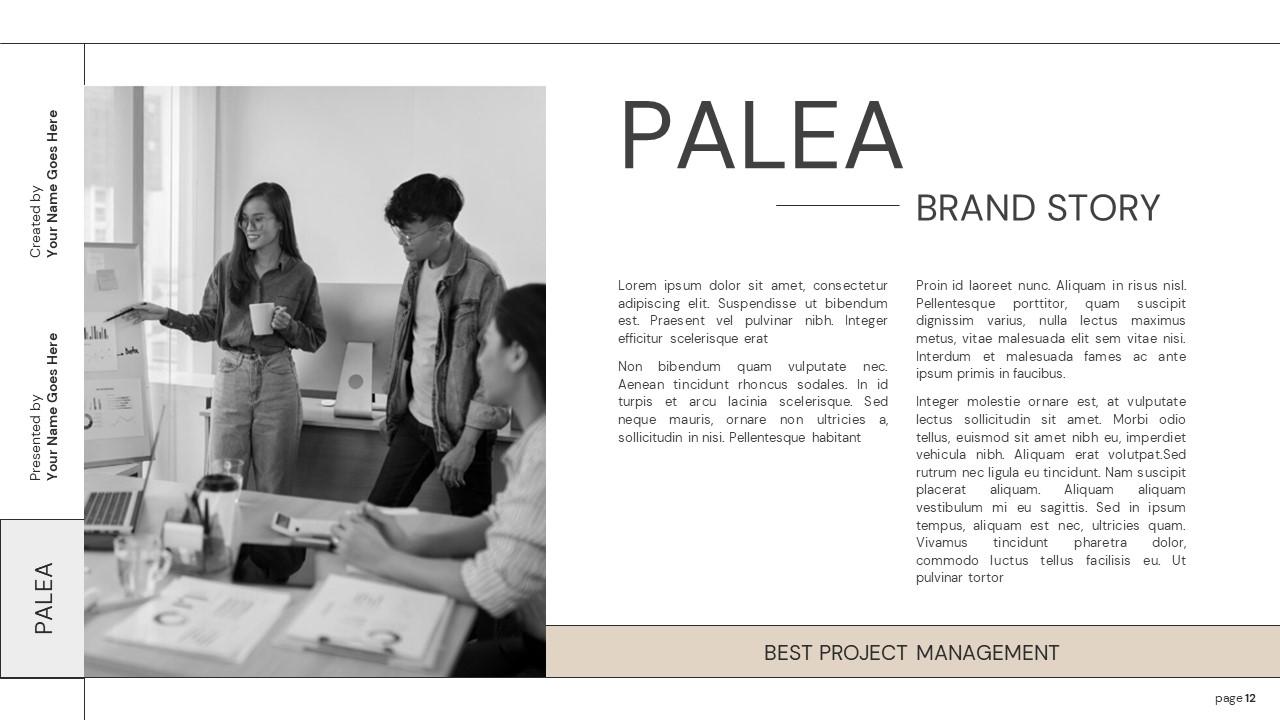 Created by
Your Name Goes Here

Presented by
Your Name Goes Here

PALEA

PALEA

BRAND STORY

Lorem ipsum dolor sit amet, consectetur adipiscing elit. Suspendisse ut bibendum est. Praesent vel pulvinar nibh. Integer efficitur scelerisque erat

Non bibendum quam vulputate nec. Aenean tincidunt rhoncus sodales. In id turpis et arcu lacinia scelerisque. Sed neque mauris, ornare non ultricies a, sollicitudin in nisi. Pellentesque habitant

Proin id laoreet nunc. Aliquam in risus nisl. Pellentesque porttitor, quam suscipit dignissim varius, nulla lectus maximus metus, vitae malesuada elit sem vitae nisi. Interdum et malesuada fames ac ante ipsum primis in faucibus.

Integer molestie ornare est, at vulputate lectus sollicitudin sit amet. Morbi odio tellus, euismod sit amet nibh eu, imperdiet vehicula nibh. Aliquam erat volutpat.Sed rutrum nec ligula eu tincidunt. Nam suscipit placerat aliquam. Aliquam aliquam vestibulum mi eu sagittis. Sed in ipsum tempus, aliquam est nec, ultricies quam. Vivamus tincidunt pharetra dolor, commodo luctus tellus facilisis eu. Ut pulvinar tortor

BEST PROJECT MANAGEMENT

page 12